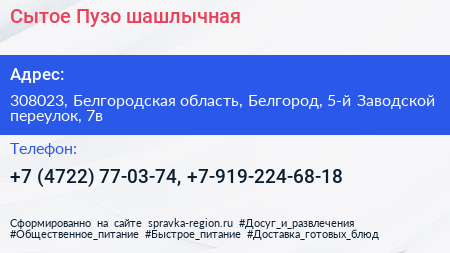 Сытое Пузо шашлычная

Адрес:

308023, Белгородская область, Белгород, 5-й Заводской переулок, 7в

Телефон:

+7 (4722) 77-03-74, +7-919-224-68-18

Сформированно на сайте spravka-region.ru #Досуг_и_развлечения #Общественное_питание #Быстрое_питание #Доставка_готовых_блюд